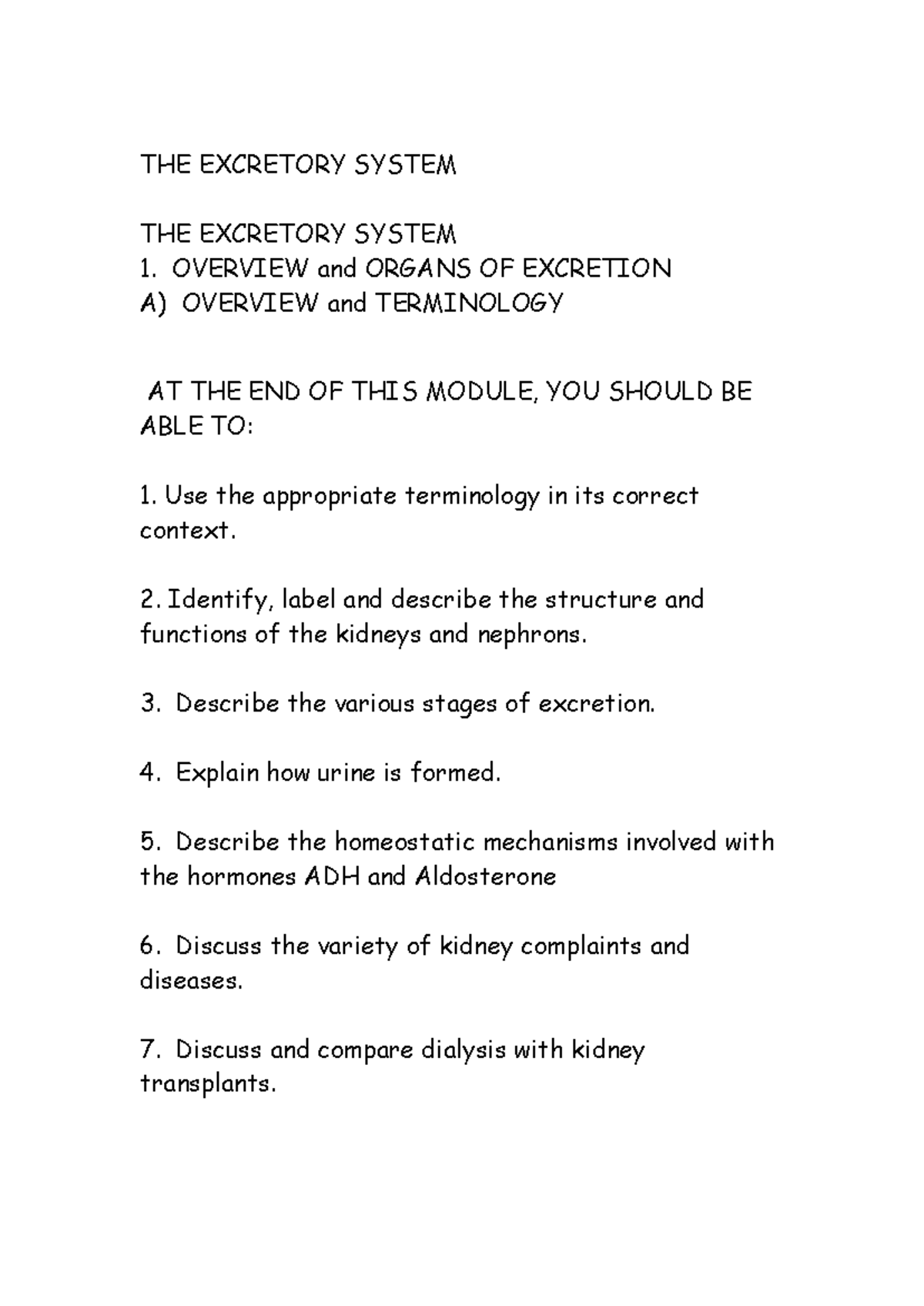 THE EXCRETORY SYSTEM

THE EXCRETORY SYSTEM
1. OVERVIEW and ORGANS OF EXCRETION
A) OVERVIEW and TERMINOLOGY

AT THE END OF THIS MODULE, YOU SHOULD BE ABLE TO:

1. Use the appropriate terminology in its correct context.

2. Identify, label and describe the structure and functions of the kidneys and nephrons.

3. Describe the various stages of excretion.

4. Explain how urine is formed.

5. Describe the homeostatic mechanisms involved with the hormones ADH and Aldosterone

6. Discuss the variety of kidney complaints and diseases.

7. Discuss and compare dialysis with kidney transplants.